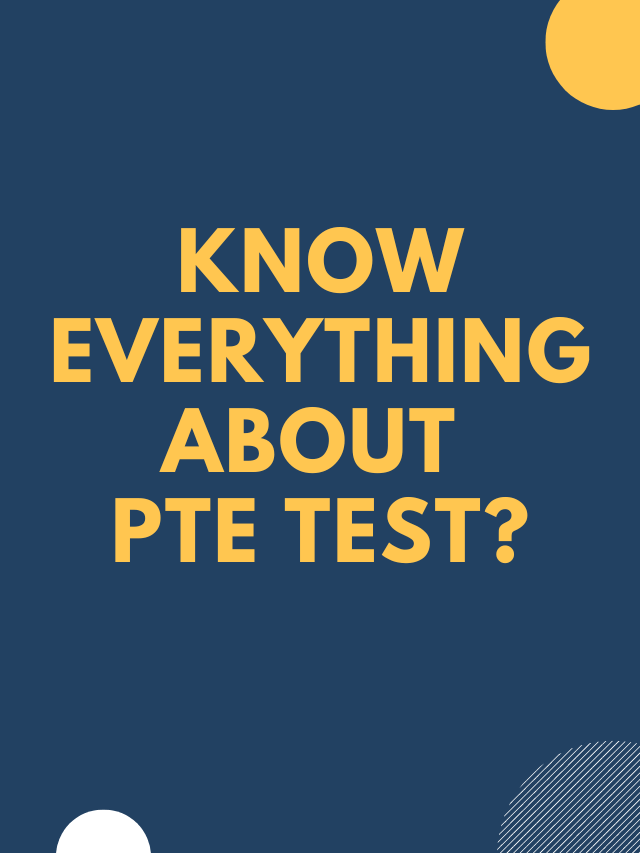 KNOW EVERYTHING ABOUT PTE TEST?